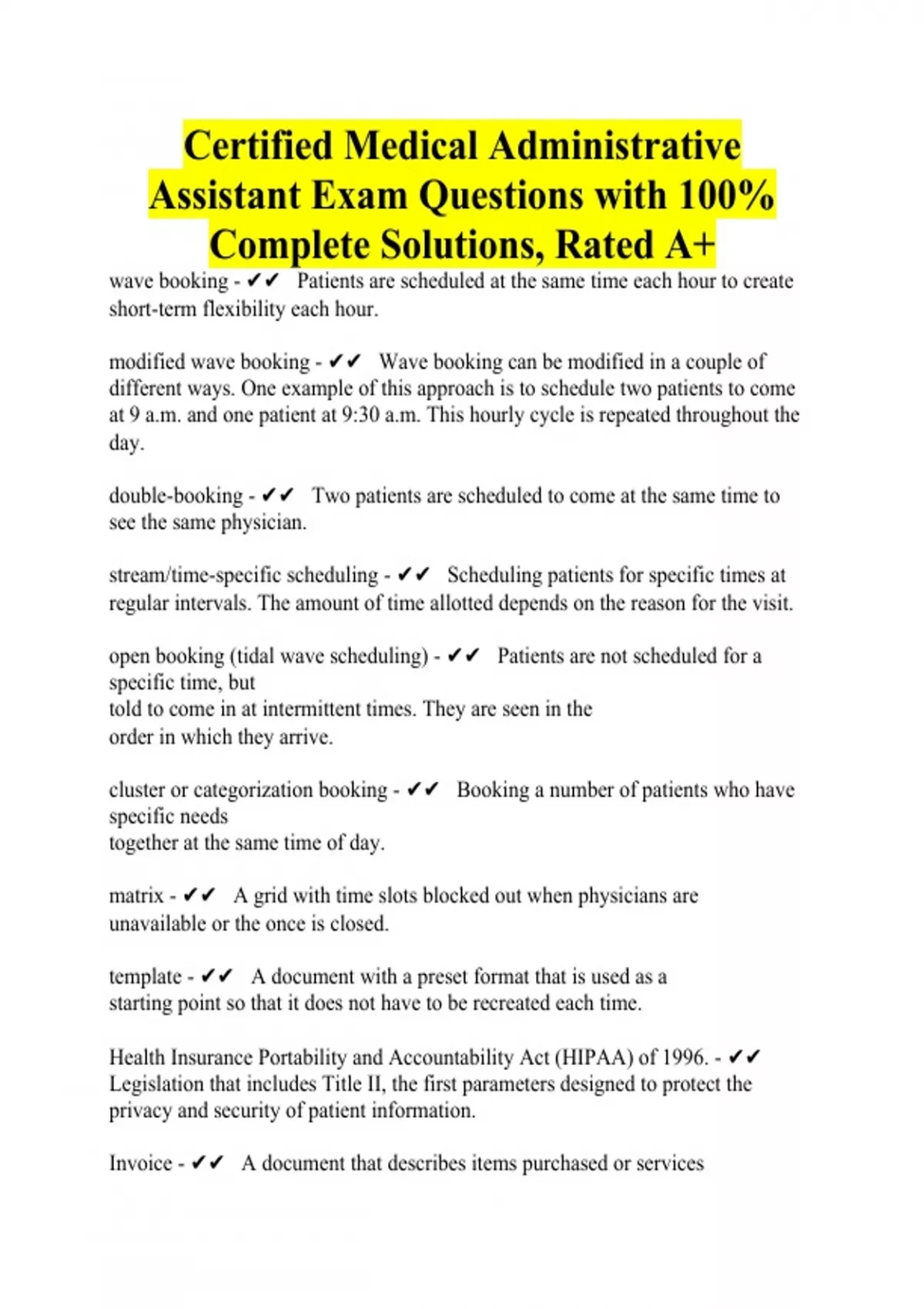 Certified Medical Administrative Assistant Exam Questions with 100% Complete Solutions, Rated A+

wave booking - ✔✔ Patients are scheduled at the same time each hour to create short-term flexibility each hour.

modified wave booking - ✔✔ Wave booking can be modified in a couple of different ways. One example of this approach is to schedule two patients to come at 9 a.m. and one patient at 9:30 a.m. This hourly cycle is repeated throughout the day.

double-booking - ✔✔ Two patients are scheduled to come at the same time to see the same physician.

stream/time-specific scheduling - ✔✔ Scheduling patients for specific times at regular intervals. The amount of time allotted depends on the reason for the visit.

open booking (tidal wave scheduling) - ✔✔ Patients are not scheduled for a specific time, but
told to come in at intermittent times. They are seen in the
order in which they arrive.

cluster or categorization booking - ✔✔ Booking a number of patients who have specific needs
together at the same time of day.

matrix - ✔✔ A grid with time slots blocked out when physicians are unavailable or the once is closed.

template - ✔✔ A document with a preset format that is used as a starting point so that it does not have to be recreated each time.

Health Insurance Portability and Accountability Act (HIPAA) of 1996. - ✔✔ Legislation that includes Title II, the first parameters designed to protect the privacy and security of patient information.

Invoice - ✔✔ A document that describes items purchased or services